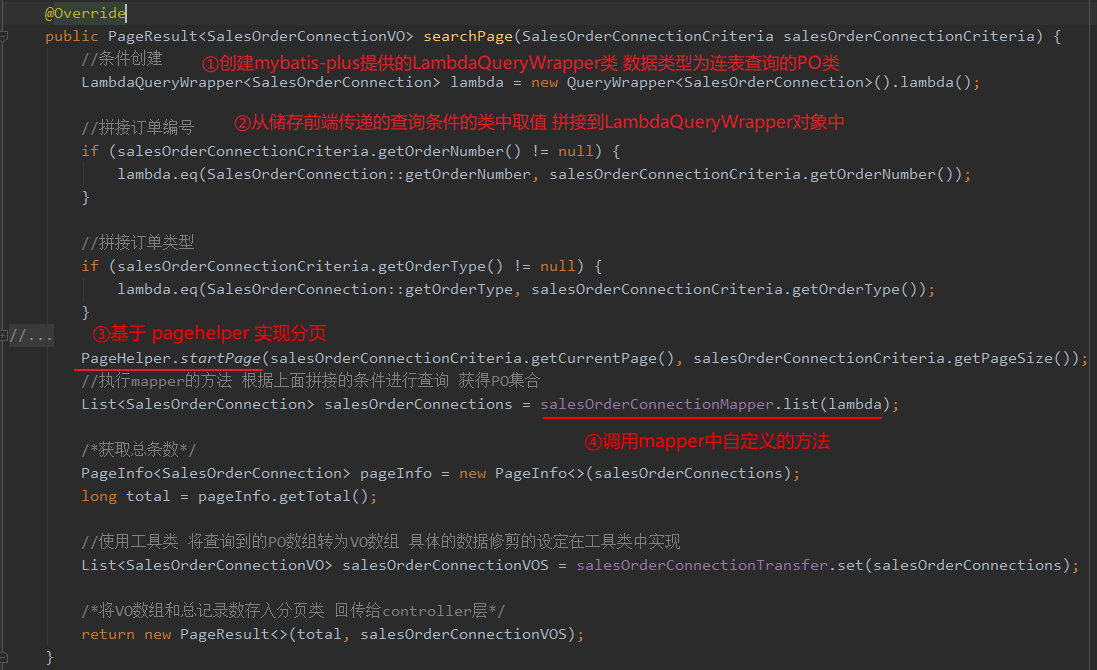 @Override
public PageResult<SalesOrderConnectionVO> searchPage(SalesOrderConnectionCriteria salesOrderConnectionCriteria) {
//条件创建 ①创建mybatis-plus提供的LambdaQueryWrapper类 数据类型为连表查询的PO类
LambdaQueryWrapper<SalesOrderConnection> lambda = new QueryWrapper<SalesOrderConnection>().lambda();

//拼接订单编号 ②从储存前端传递的查询条件的类中取值 拼接到LambdaQueryWrapper对象中
if (salesOrderConnectionCriteria.getOrderNumber() != null) {
lambda.eq(SalesOrderConnection::getOrderNumber, salesOrderConnectionCriteria.getOrderNumber());
}

//拼接订单类型
if (salesOrderConnectionCriteria.getOrderType() != null) {
lambda.eq(SalesOrderConnection::getOrderType, salesOrderConnectionCriteria.getOrderType());
}
//... ③基于 pagehelper 实现分页
PageHelper.startPage(salesOrderConnectionCriteria.getCurrentPage(), salesOrderConnectionCriteria.getPageSize());
//执行mapper的方法 根据上面拼接的条件进行查询 获得PO集合
List<SalesOrderConnection> salesOrderConnections = salesOrderConnectionMapper.list(lambda);
④调用mapper中自定义的方法
/*获取总条数*/
PageInfo<SalesOrderConnection> pageInfo = new PageInfo<>(salesOrderConnections);
long total = pageInfo.getTotal();

//使用工具类 将查询到的PO数组转为VO数组 具体的数据修剪的设定在工具类中实现
List<SalesOrderConnectionVO> salesOrderConnectionVOS = salesOrderConnectionTransfer.set(salesOrderConnections);

/*将VO数组和总记录数存入分页类 回传给controller层*/
return new PageResult<>(total, salesOrderConnectionVOS);
}